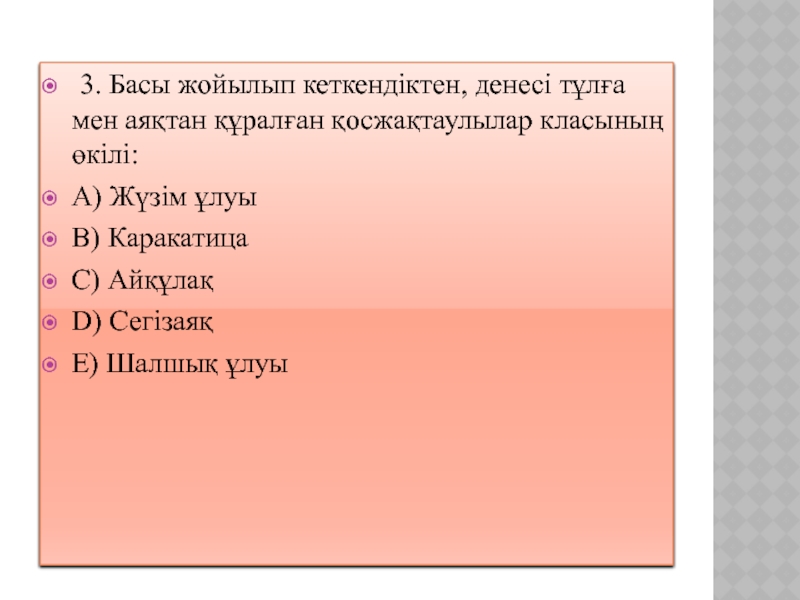 3. Басы жойылып кеткендіктен, денесі тұлға мен аяқтан құралған қосжақтаулылар класының өкілі:

А) Жүзім ұлуы

В) Каракатица

С) Айқұлақ

D) Сегізаяқ

Е) Шалшық ұлуы